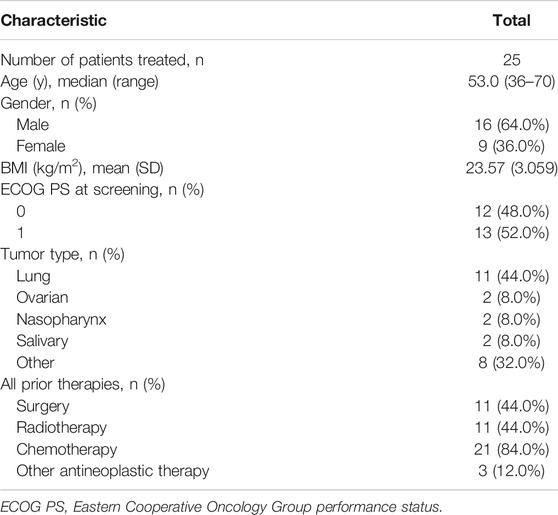 | Characteristic | Total |
|---|---|
| Number of patients treated, n | 25 |
| Age (y), median (range) | 53.0 (36–70) |
| Gender, n (%) | |
| Male | 16 (64.0%) |
| Female | 9 (36.0%) |
| BMI (kg/m$^2$), mean (SD) | 23.57 (3.059) |
| ECOG PS at screening, n (%) | |
| 0 | 12 (48.0%) |
| 1 | 13 (52.0%) |
| Tumor type, n (%) | |
| Lung | 11 (44.0%) |
| Ovarian | 2 (8.0%) |
| Nasopharynx | 2 (8.0%) |
| Salivary | 2 (8.0%) |
| Other | 8 (32.0%) |
| All prior therapies, n (%) | |
| Surgery | 11 (44.0%) |
| Radiotherapy | 11 (44.0%) |
| Chemotherapy | 21 (84.0%) |
| Other antineoplastic therapy | 3 (12.0%) |

ECOG PS, Eastern Cooperative Oncology Group performance status.